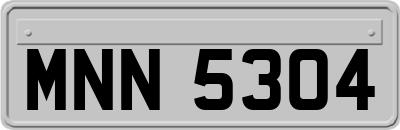 MNN 5304